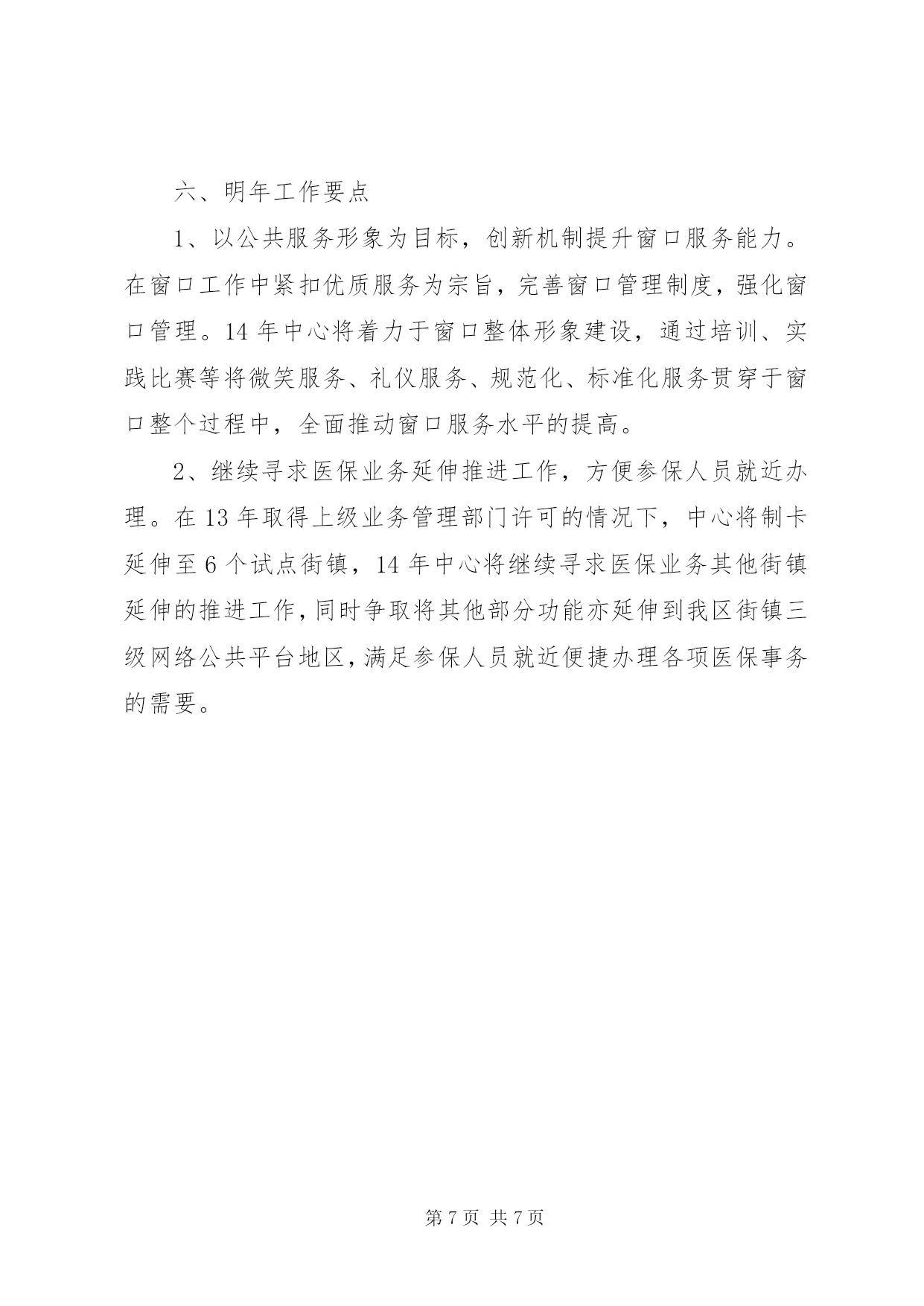 六、明年工作要点

1、以公共服务形象为目标，创新机制提升窗口服务能力。在窗口工作中紧扣优质服务为宗旨，完善窗口管理制度，强化窗口管理。14 年中心将着力于窗口整体形象建设，通过培训、实践比赛等将微笑服务、礼仪服务、规范化、标准化服务贯穿于窗口整个过程中，全面推动窗口服务水平的提高。

2、继续寻求医保业务延伸推进工作，方便参保人员就近办理。在 13 年取得上级业务管理部门许可的情况下，中心将制卡延伸至 6 个试点街镇，14 年中心将继续寻求医保业务其他街镇延伸的推进工作，同时争取将其他部分功能亦延伸到我区街镇三级网络公共平台地区，满足参保人员就近便捷办理各项医保事务的需要。

第 7 页 共 7 页